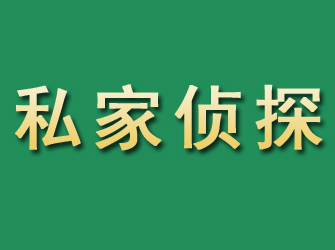 私家侦探